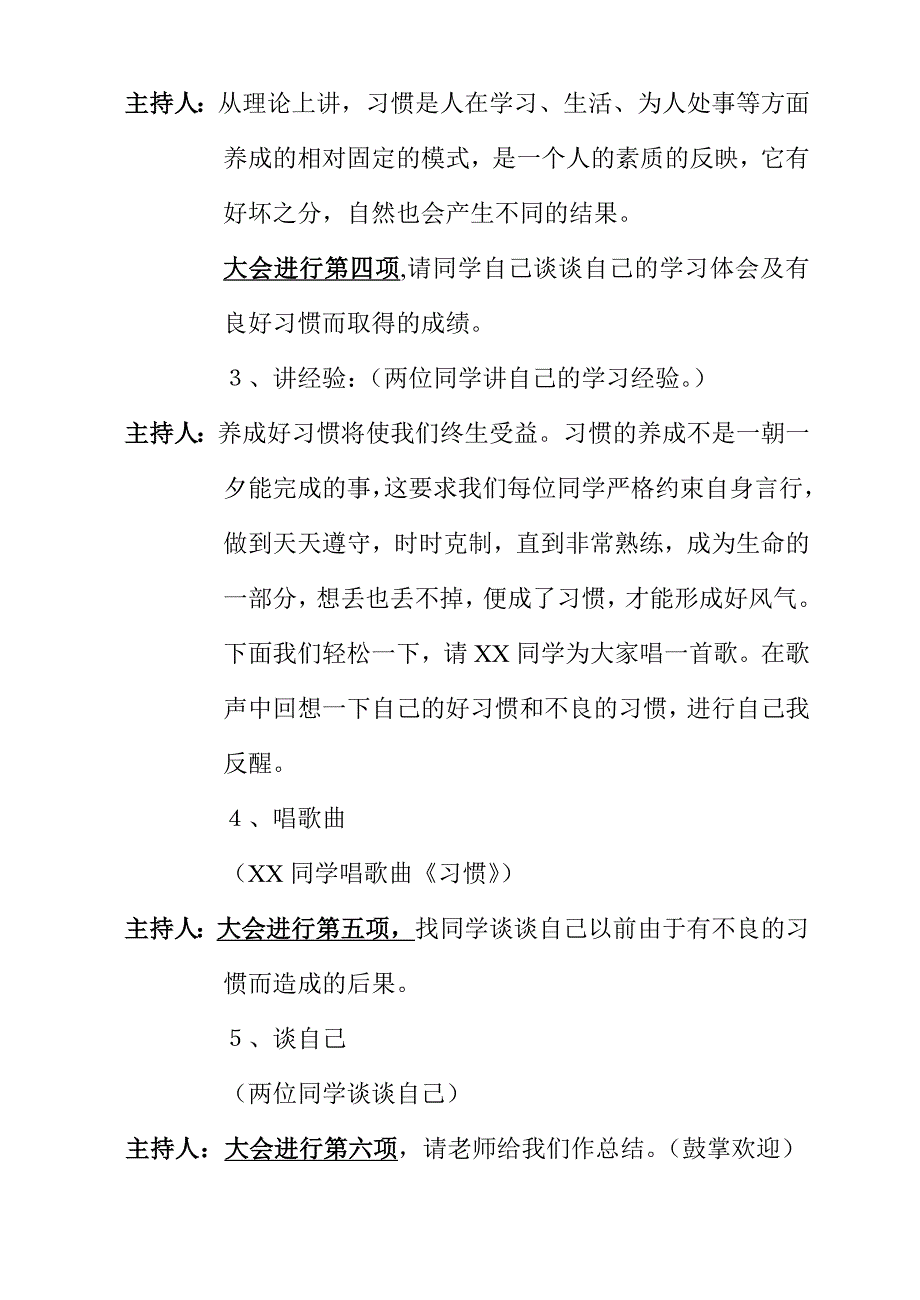 主持人：从理论上讲，习惯是人在学习、生活、为人处事等方面养成的相对固定的模式，是一个人的素质的反映，它有好坏之分，自然也会产生不同的结果。

大会进行第四项,请同学自己谈谈自己的学习体会及有良好习惯而取得的成绩。

３、讲经验：（两位同学讲自己的学习经验。）

主持人：养成好习惯将使我们终生受益。习惯的养成不是一朝一夕能完成的事,这要求我们每位同学严格约束自身言行，做到天天遵守，时时克制，直到非常熟练，成为生命的一部分，想丢也丢不掉，便成了习惯，才能形成好风气。下面我们轻松一下，请 XX 同学为大家唱一首歌。在歌声中回想一下自己的好习惯和不良的习惯，进行自己我反醒。

４、唱歌曲

（XX 同学唱歌曲《习惯》）

主持人：大会进行第五项，找同学谈谈自己以前由于有不良的习惯而造成的后果。

５、谈自己

（两位同学谈谈自己）

主持人：大会进行第六项，请老师给我们作总结。（鼓掌欢迎）